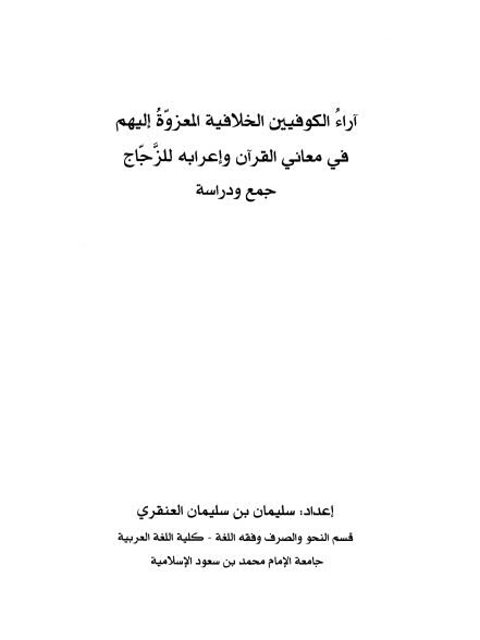 آراءُ الكوفيين الخلافية المعزوّةُ إليهم
في معاني القرآن وإعرابه للزَّجّاج
جمع ودراسة

إعداد: سليمان بن سليمان العنقري
قسم النحو والصرف وفقه اللغة - كلية اللغة العربية
جامعة الإمام محمد بن سعود الإسلامية